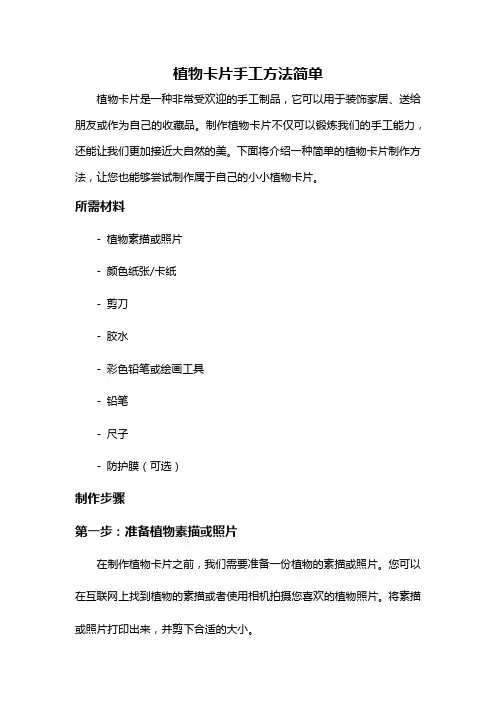 植物卡片手工方法简单

植物卡片是一种非常受欢迎的手工制品，它可以用于装饰家居、送给朋友或作为自己的收藏品。制作植物卡片不仅可以锻炼我们的手工能力，还能让我们更加接近大自然的美。下面将介绍一种简单的植物卡片制作方法，让您也能够尝试制作属于自己的小小植物卡片。

所需材料

- 植物素描或照片

- 颜色纸张/卡纸

- 剪刀

- 胶水

- 彩色铅笔或绘画工具

- 铅笔

- 尺子

- 防护膜（可选）

制作步骤

第一步：准备植物素描或照片

在制作植物卡片之前，我们需要准备一份植物的素描或照片。您可以在互联网上找到植物的素描或者使用相机拍摄您喜欢的植物照片。将素描或照片打印出来，并剪下合适的大小。